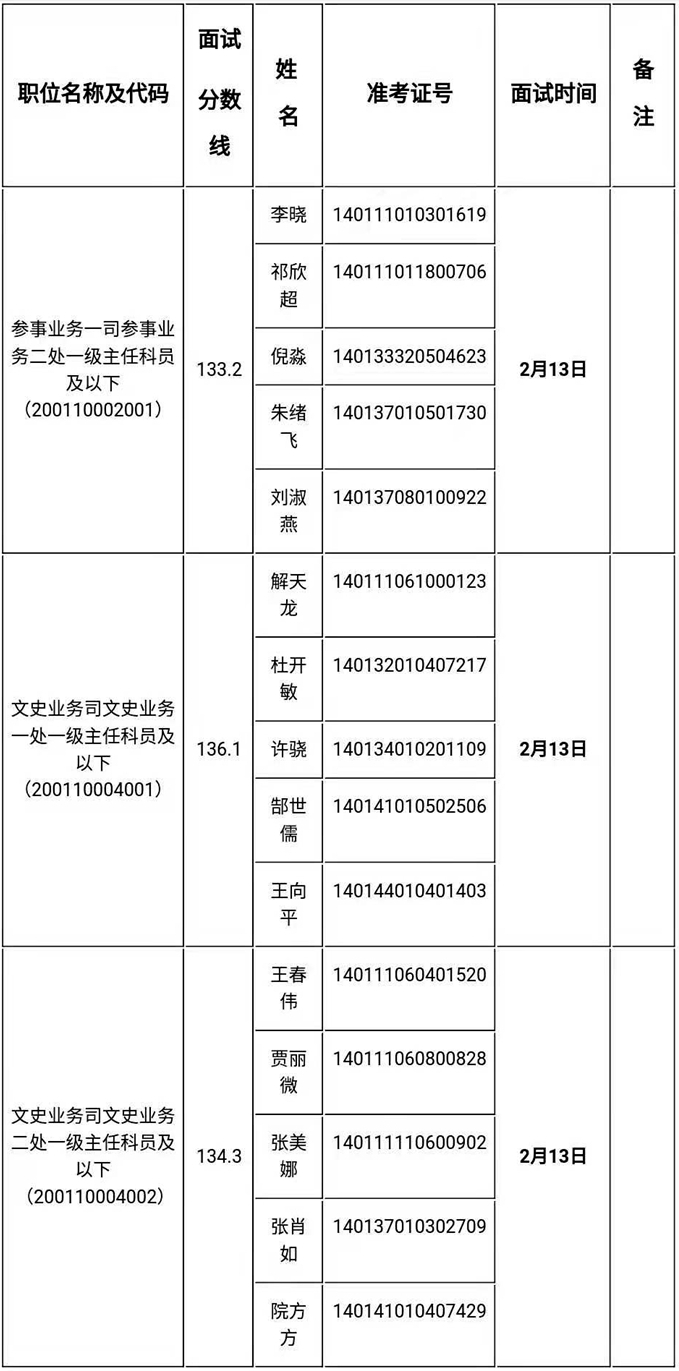 | 职位名称及代码 | 面试分数线 | 姓名 | 准考证号 | 面试时间 | 备注 |
|---|---|---|---|---|---|
| 参事业务一司参事业务二处一级主任科员及以下（200110002001） | 133.2 | 李晓 | 140111010301619 | 2月13日 | |
| | | 祁欣超 | 140111011800706 | | |
| | | 倪淼 | 140133320504623 | | |
| | | 朱绪飞 | 140137010501730 | | |
| | | 刘淑燕 | 140137080100922 | | |
| 文史业务司文史业务一处一级主任科员及以下（200110004001） | 136.1 | 解天龙 | 140111061000123 | 2月13日 | |
| | | 杜开敏 | 140132010407217 | | |
| | | 许骁 | 140134010201109 | | |
| | | 郜世儒 | 140141010502506 | | |
| | | 王向平 | 140144010401403 | | |
| 文史业务司文史业务二处一级主任科员及以下（200110004002） | 134.3 | 王春伟 | 140111060401520 | 2月13日 | |
| | | 贾丽微 | 140111060800828 | | |
| | | 张美娜 | 140111110600902 | | |
| | | 张肖如 | 140137010302709 | | |
| | | 院方方 | 140141010407429 | | |